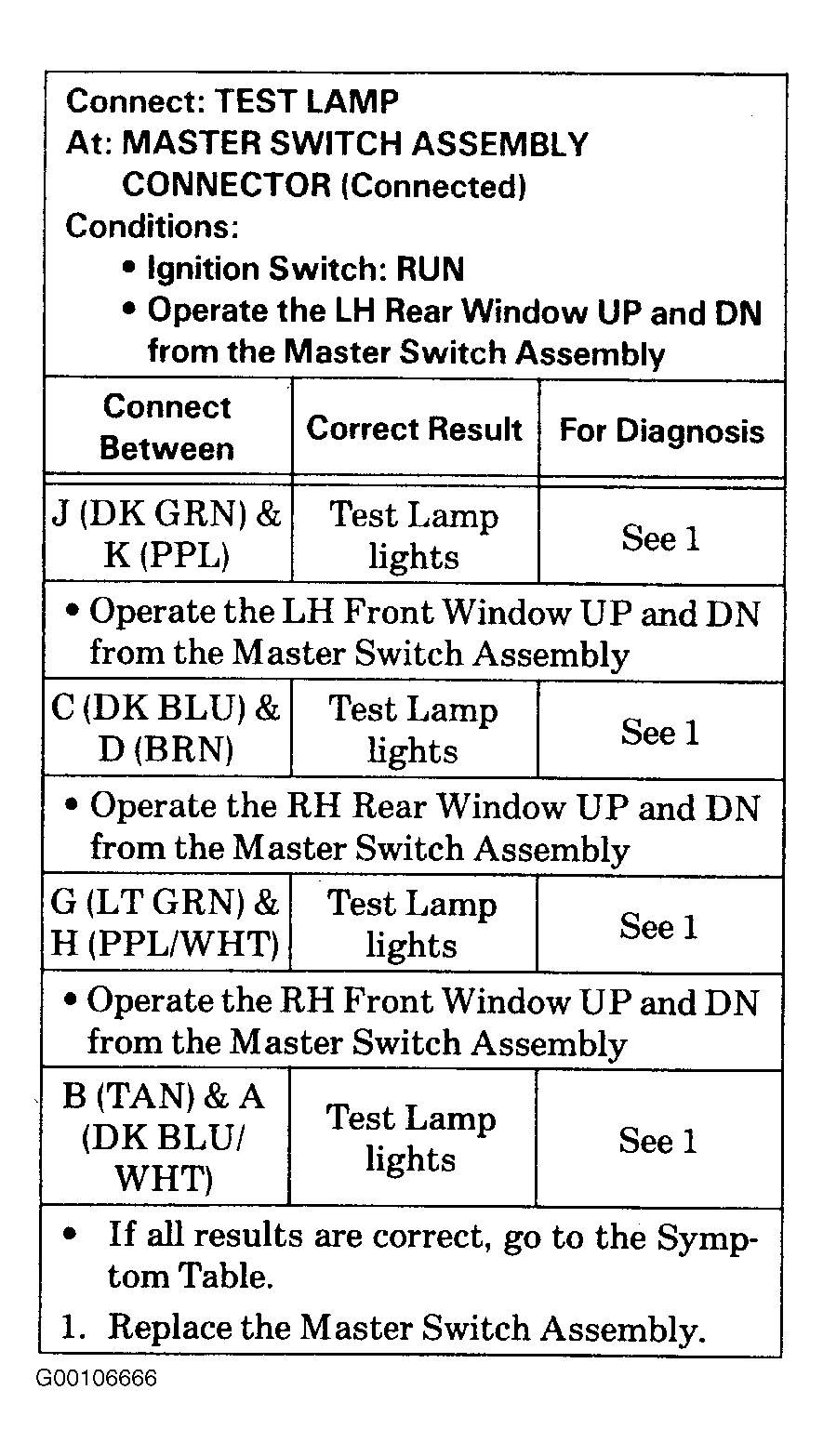 Connect: TEST LAMP
At: MASTER SWITCH ASSEMBLY CONNECTOR (Connected)
Conditions:
• Ignition Switch: RUN
• Operate the LH Rear Window UP and DN from the Master Switch Assembly

| Connect Between | Correct Result | For Diagnosis |
|---|---|---|
| J (DK GRN) & K (PPL) | Test Lamp lights | See 1 |
| • Operate the LH Front Window UP and DN from the Master Switch Assembly | | |
| C (DK BLU) & D (BRN) | Test Lamp lights | See 1 |
| • Operate the RH Rear Window UP and DN from the Master Switch Assembly | | |
| G (LT GRN) & H (PPL/WHT) | Test Lamp lights | See 1 |
| • Operate the RH Front Window UP and DN from the Master Switch Assembly | | |
| B (TAN) & A (DK BLU/ WHT) | Test Lamp lights | See 1 |

• If all results are correct, go to the Symptom Table.
1. Replace the Master Switch Assembly.

G00106666